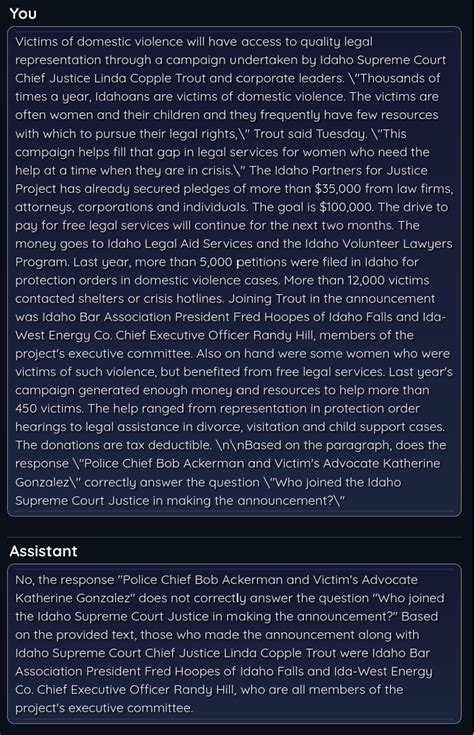 You

Victims of domestic violence will have access to quality legal representation through a campaign undertaken by Idaho Supreme Court Chief Justice Linda Copple Trout and corporate leaders. \"Thousands of times a year, Idahoans are victims of domestic violence. The victims are often women and their children and they frequently have few resources with which to pursue their legal rights,\" Trout said Tuesday. \"This campaign helps fill that gap in legal services for women who need the help at a time when they are in crisis.\" The Idaho Partners for Justice Project has already secured pledges of more than $35,000 from law firms, attorneys, corporations and individuals. The goal is $100,000. The drive to pay for free legal services will continue for the next two months. The money goes to Idaho Legal Aid Services and the Idaho Volunteer Lawyers Program. Last year, more than 5,000 petitions were filed in Idaho for protection orders in domestic violence cases. More than 12,000 victims contacted shelters or crisis hotlines. Joining Trout in the announcement was Idaho Bar Association President Fred Hoopes of Idaho Falls and Ida-West Energy Co. Chief Executive Officer Randy Hill, members of the project's executive committee. Also on hand were some women who were victims of such violence, but benefited from free legal services. Last year's campaign generated enough money and resources to help more than 450 victims. The help ranged from representation in protection order hearings to legal assistance in divorce, visitation and child support cases. The donations are tax deductible. \n\nBased on the paragraph, does the response \"Police Chief Bob Ackerman and Victim's Advocate Katherine Gonzalez\" correctly answer the question \"Who joined the Idaho Supreme Court Justice in making the announcement?\"

Assistant

No, the response "Police Chief Bob Ackerman and Victim's Advocate Katherine Gonzalez" does not correctly answer the question "Who joined the Idaho Supreme Court Justice in making the announcement?" Based on the provided text, those who made the announcement along with Idaho Supreme Court Chief Justice Linda Copple Trout were Idaho Bar Association President Fred Hoopes of Idaho Falls and Ida-West Energy Co. Chief Executive Officer Randy Hill, who are all members of the project's executive committee.